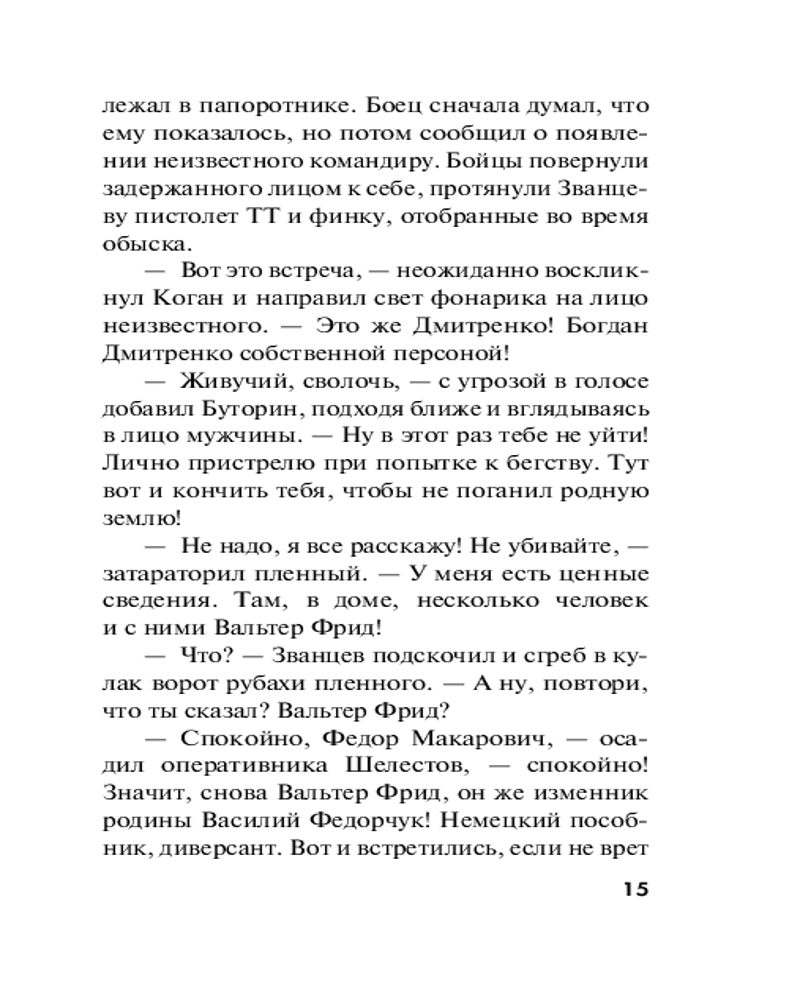 лежал в папоротнике. Боец сначала думал, что ему показалось, но потом сообщил о появлении неизвестного командиру. Бойцы повернули задержанного лицом к себе, протянули Званцеву пистолет ТТ и финку, отобранные во время обыска.

— Вот это встреча, — неожиданно воскликнул Коган и направил свет фонарика на лицо неизвестного. — Это же Дмитренко! Богдан Дмитренко собственной персоной!

— Живучий, сволочь, — с угрозой в голосе добавил Буторин, подходя ближе и вглядываясь в лицо мужчины. — Ну в этот раз тебе не уйти! Лично пристрелю при попытке к бегству. Тут вот и кончить тебя, чтобы не поганил родную землю!

— Не надо, я все расскажу! Не убивайте, — затараторил пленный. — У меня есть ценные сведения. Там, в доме, несколько человек и с ними Вальтер Фрид!

— Что? — Званцев подскочил и сгреб в кулак ворот рубахи пленного. — А ну, повтори, что ты сказал? Вальтер Фрид?

— Спокойно, Федор Макарович, — осадил оперативника Шелестов, — спокойно! Значит, снова Вальтер Фрид, он же изменник родины Василий Федорчук! Немецкий пособник, диверсант. Вот и встретились, если не врет

15